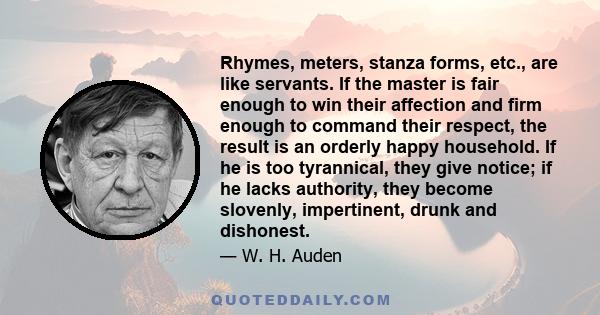 Rhymes, meters, stanza forms, etc., are like servants. If the master is fair enough to win their affection and firm enough to command their respect, the result is an orderly happy household. If he is too tyrannical, they give notice; if he lacks authority, they become slovenly, impertinent, drunk and dishonest.

— W. H. Auden

QUOTEDDAILY.COM